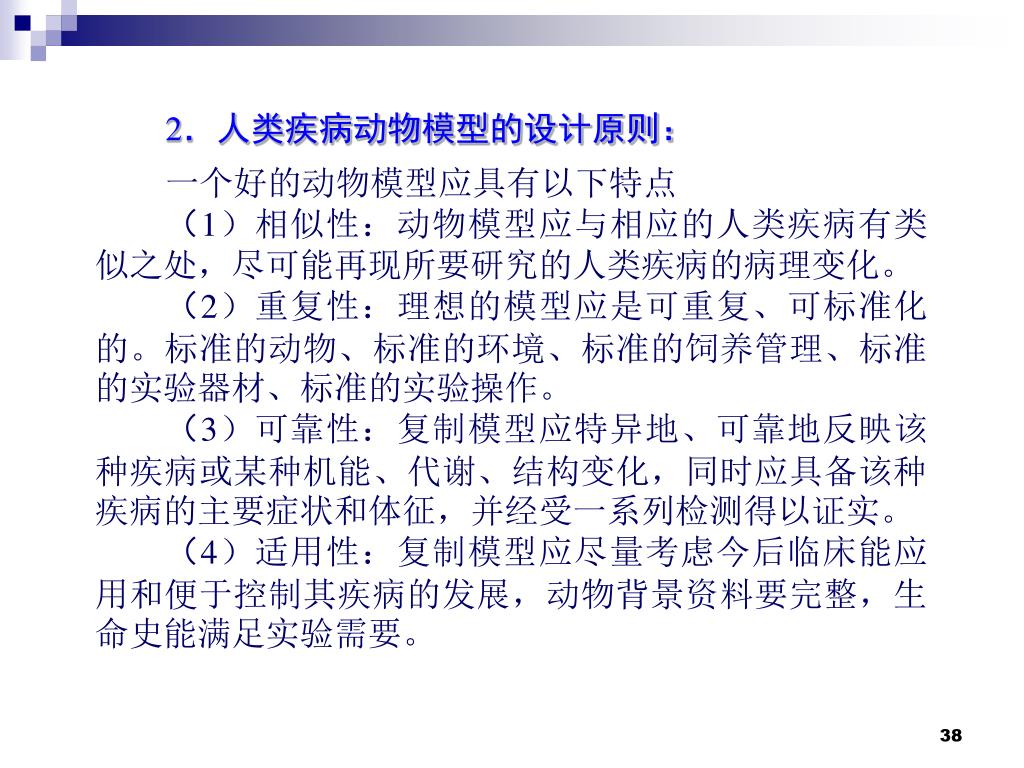 2．人类疾病动物模型的设计原则：

一个好的动物模型应具有以下特点

（1）相似性：动物模型应与相应的人类疾病有类似之处，尽可能再现所要研究的人类疾病的病理变化。

（2）重复性：理想的模型应是可重复、可标准化的。标准的动物、标准的环境、标准的饲养管理、标准的实验器材、标准的实验操作。

（3）可靠性：复制模型应特异地、可靠地反映该种疾病或某种机能、代谢、结构变化，同时应具备该种疾病的主要症状和体征，并经受一系列检测得以证实。

（4）适用性：复制模型应尽量考虑今后临床能应用和便于控制其疾病的发展，动物背景资料要完整，生命史能满足实验需要。

38